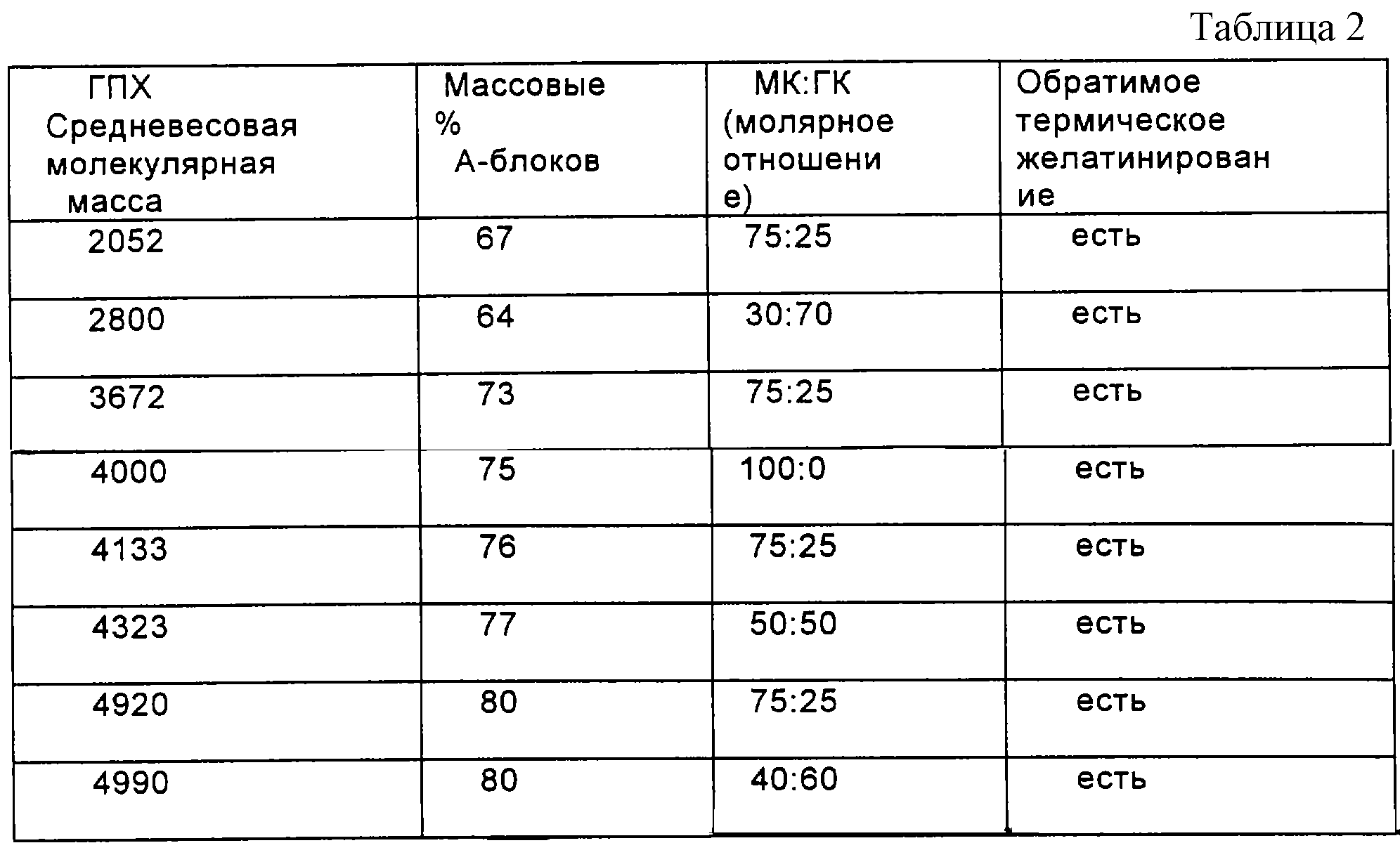 Таблица 2

| ГПХ Средневесовая молекулярная масса | Массовые % А-блоков | МК:ГК (молярное отношение) | Обратимое термическое желатинирование |
|---|---|---|---|
| 2052 | 67 | 75:25 | есть |
| 2800 | 64 | 30:70 | есть |
| 3672 | 73 | 75:25 | есть |
| 4000 | 75 | 100:0 | есть |
| 4133 | 76 | 75:25 | есть |
| 4323 | 77 | 50:50 | есть |
| 4920 | 80 | 75:25 | есть |
| 4990 | 80 | 40:60 | есть |